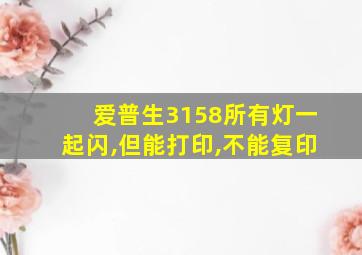 爱普生3158所有灯一起闪,但能打印,不能复印